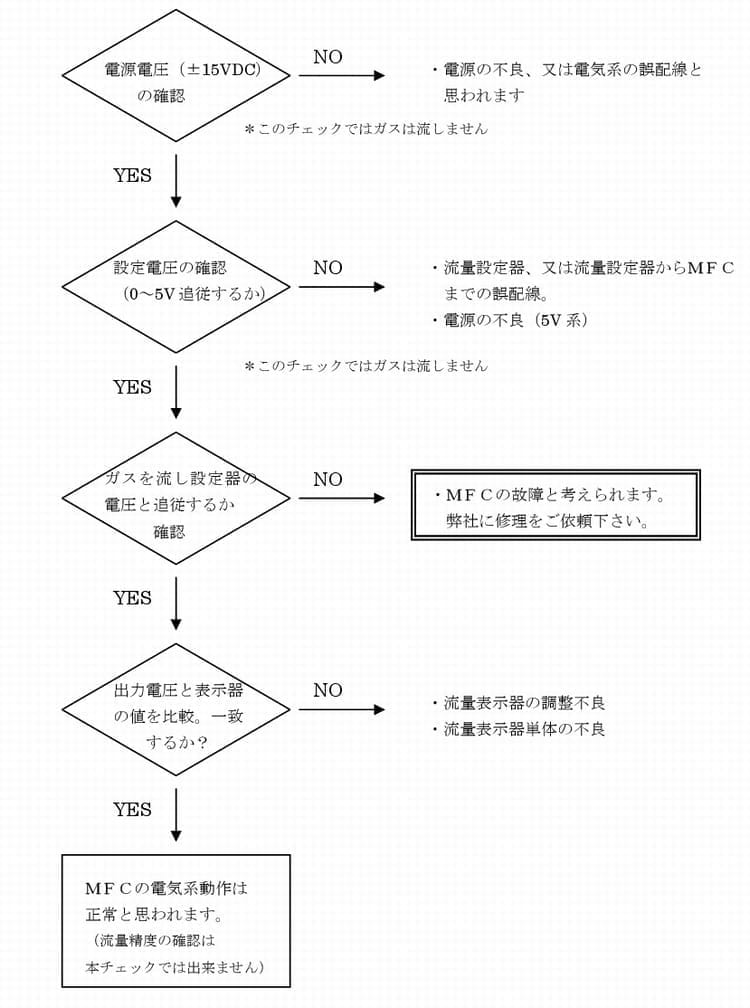 電源電圧（±15VDC）の確認

NO

・電源の不良、又は電気系の誤配線と思われます

＊このチェックではガスは流しません

YES

設定電圧の確認（0～5V 追従するか）

NO

・流量設定器、又は流量設定器からMFCまでの誤配線。
・電源の不良（5V 系）

＊このチェックではガスは流しません

YES

ガスを流し設定器の電圧と追従するか確認

NO

・MFCの故障と考えられます。弊社に修理をご依頼下さい。

YES

出力電圧と表示器の値を比較。一致するか？

NO

・流量表示器の調整不良
・流量表示器単体の不良

YES

MFCの電気系動作は正常と思われます。
（流量精度の確認は本チェックでは出来ません）